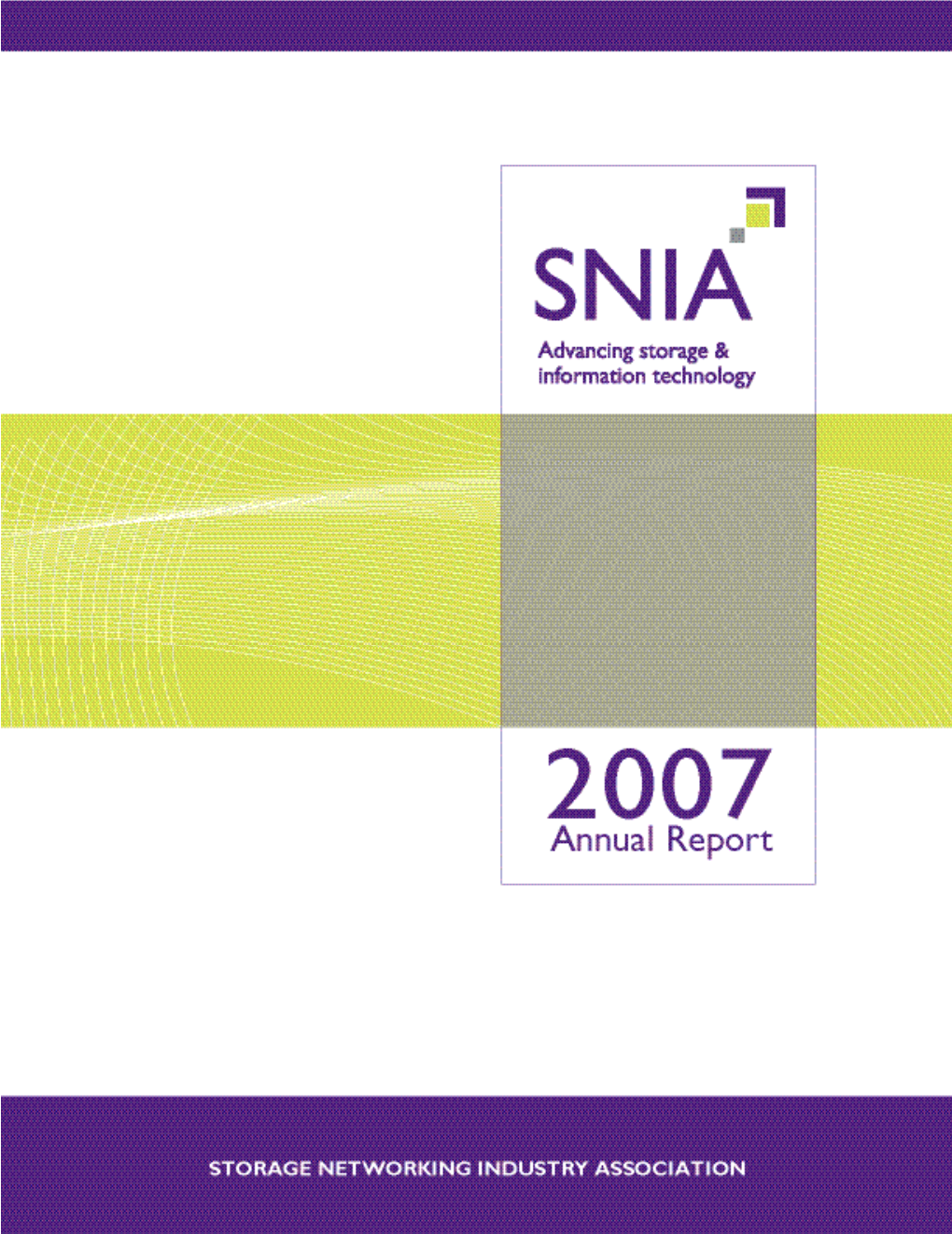 SNIA

Advancing storage & information technology

2007
Annual Report

STORAGE NETWORKING INDUSTRY ASSOCIATION